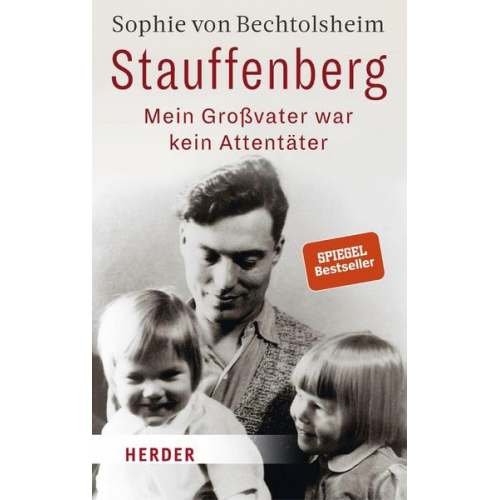 Sophie von Bechtolsheim

Stauffenberg

Mein Großvater war kein Attentäter

SPIEGEL Bestseller

HERDER